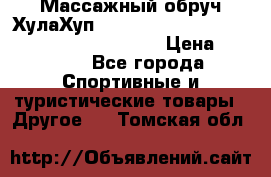 Массажный обруч ХулаХуп

Цена

Все города

Спортивные и туристические товары Другое Томская обл

http://Объявлений.сайт